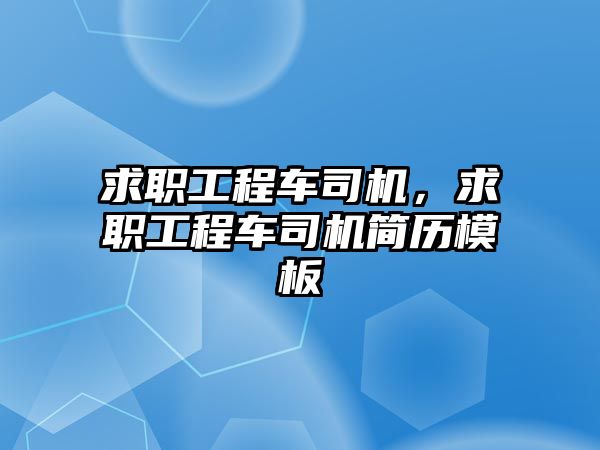 求职工程车司机，求职工程车司机简历模板